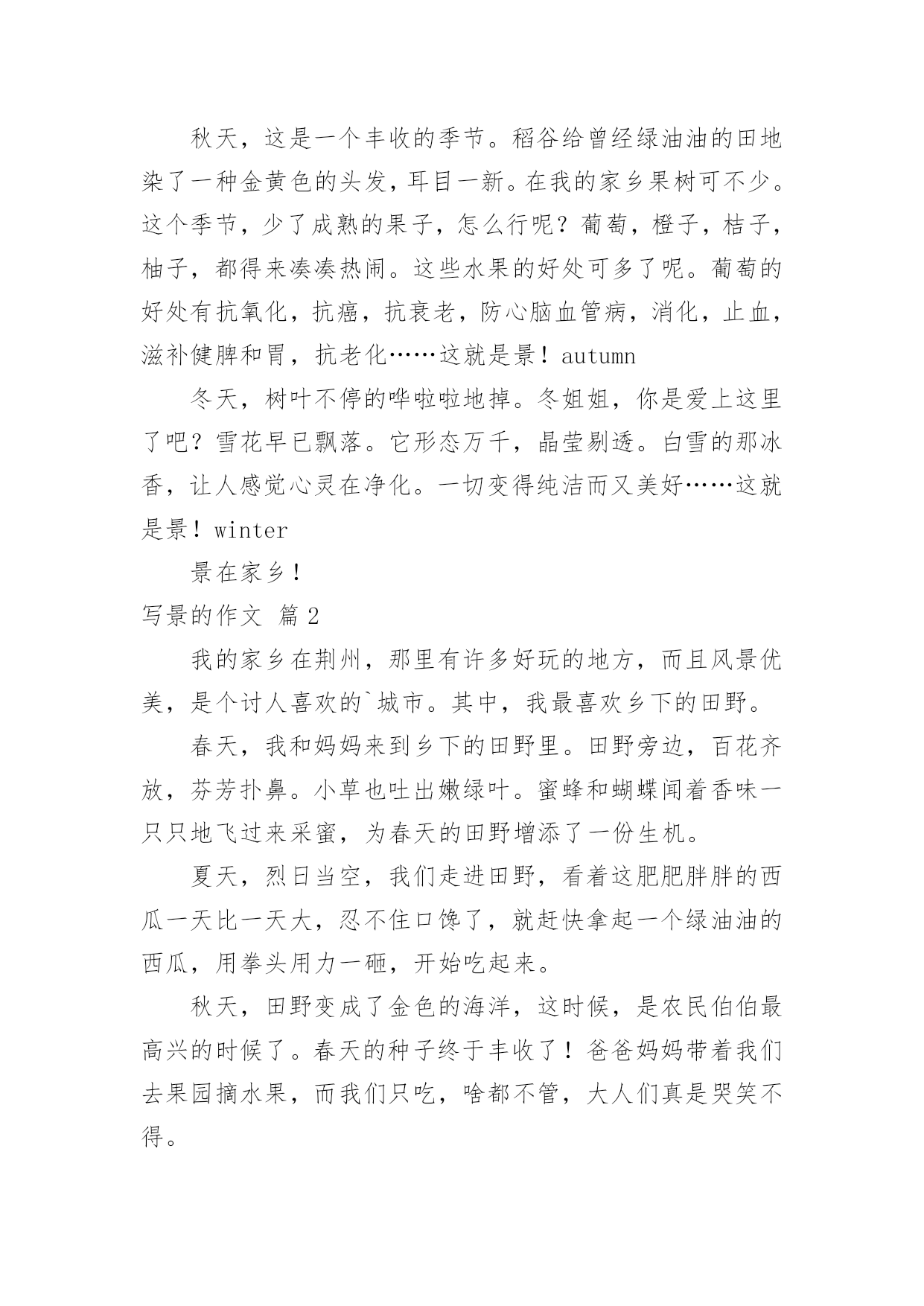 秋天，这是一个丰收的季节。稻谷给曾经绿油油的田地染了一种金黄色的头发，耳目一新。在我的家乡果树可不少。这个季节，少了成熟的果子，怎么行呢？葡萄，橙子，桔子，柚子，都得来凑凑热闹。这些水果的好处可多了呢。葡萄的好处有抗氧化，抗癌，抗衰老，防心脑血管病，消化，止血，滋补健脾和胃，抗老化……这就是景！autumn

冬天，树叶不停的哗啦啦地掉。冬姐姐，你是爱上这里了吧？雪花早已飘落。它形态万千，晶莹剔透。白雪的那冰香，让人感觉心灵在净化。一切变得纯洁而又美好……这就是景！winter

景在家乡！

写景的作文 篇2

我的家乡在荆州，那里有许多好玩的地方，而且风景优美，是个讨人喜欢的`城市。其中，我最喜欢乡下的田野。

春天，我和妈妈来到乡下的田野里。田野旁边，百花齐放，芬芳扑鼻。小草也吐出嫩绿叶。蜜蜂和蝴蝶闻着香味一只只地飞过来采蜜，为春天的田野增添了一份生机。

夏天，烈日当空，我们走进田野，看着这肥肥胖胖的西瓜一天比一天大，忍不住口馋了，就赶快拿起一个绿油油的西瓜，用拳头用力一砸，开始吃起来。

秋天，田野变成了金色的海洋，这时候，是农民伯伯最高兴的时候了。春天的种子终于丰收了！爸爸妈妈带着我们去果园摘水果，而我们只吃，啥都不管，大人们真是哭笑不得。